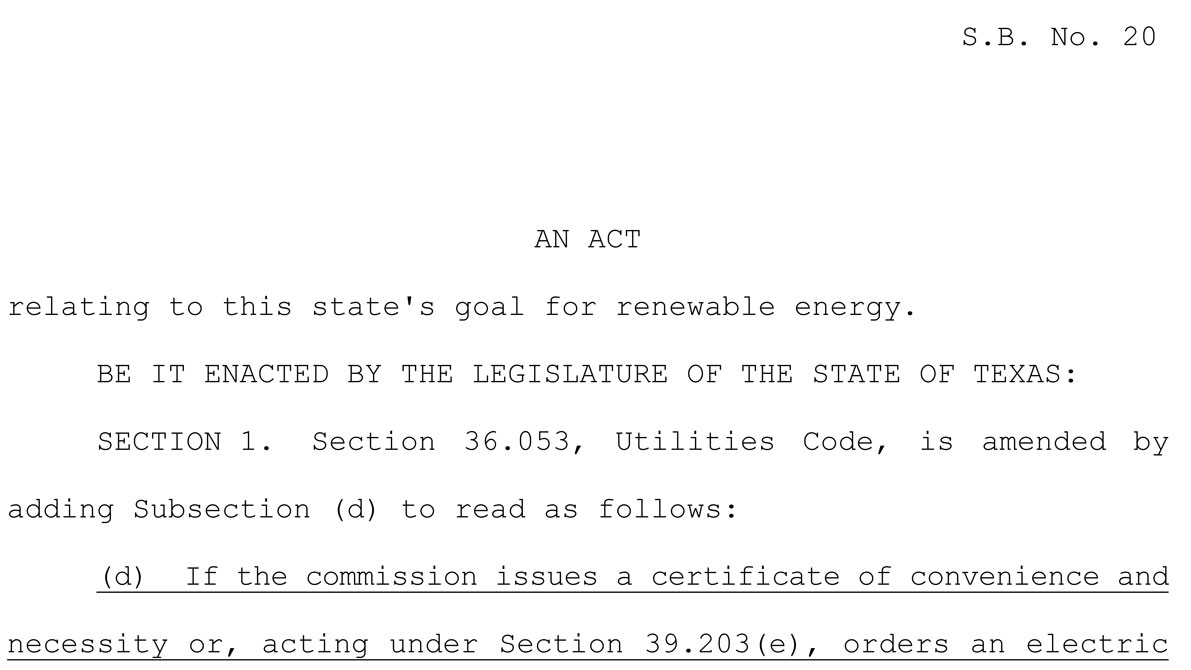 S.B. No. 20

AN ACT

relating to this state's goal for renewable energy.

BE IT ENACTED BY THE LEGISLATURE OF THE STATE OF TEXAS:

SECTION 1. Section 36.053, Utilities Code, is amended by adding Subsection (d) to read as follows:

(d) If the commission issues a certificate of convenience and necessity or, acting under Section 39.203(e), orders an electric